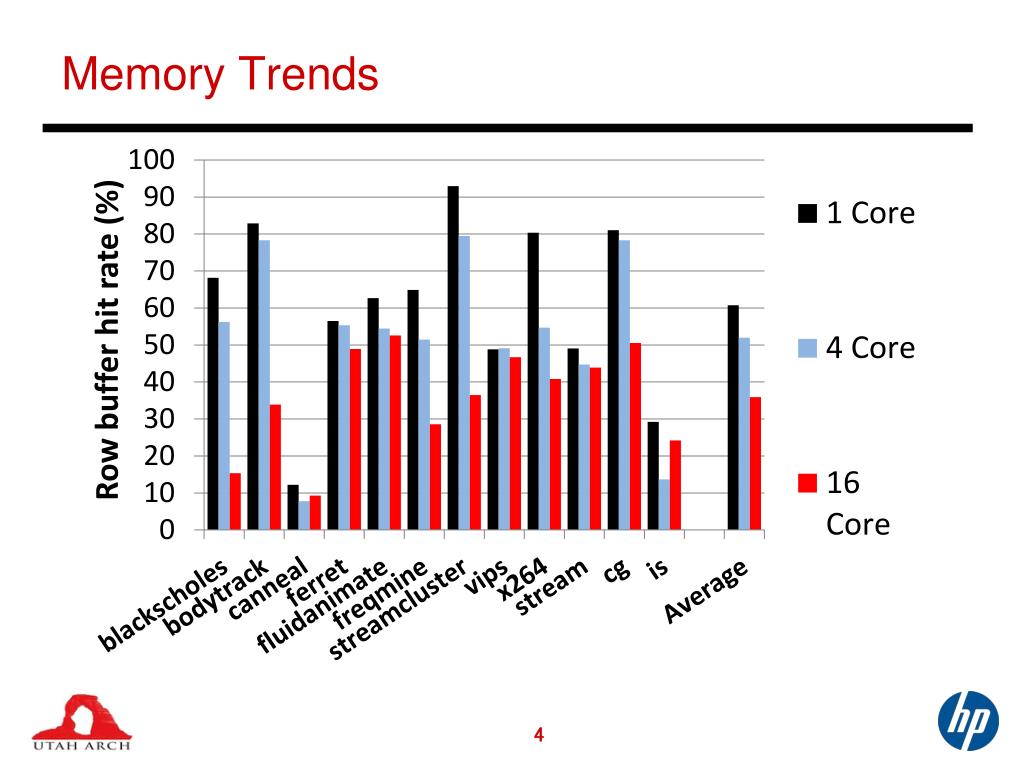 Memory Trends

Row buffer hit rate (%)

100
90
80
70
60
50
40
30
20
10
0

blackscholes
bodytrack
canneal
ferret
fluidanimate
freqmine
streamcluster
vips
x264
stream
cg
is
Average

1 Core
4 Core
16 Core

UTAH ARCH

4

hp